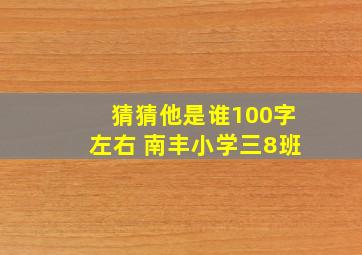 猜猜他是谁100字左右 南丰小学三8班